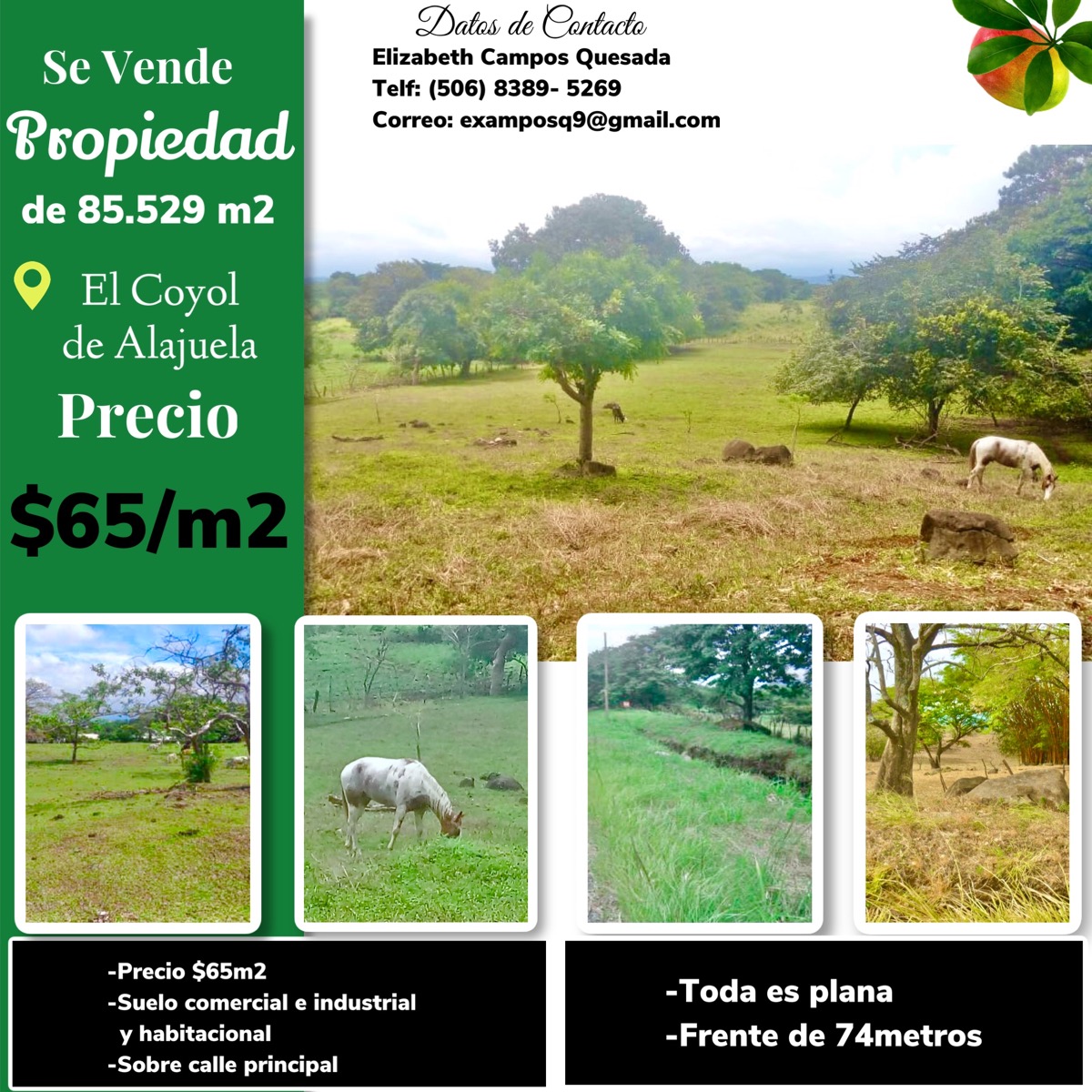 Se Vende
Propiedad
de 85.529 m2

El Coyol
de Alajuela

Precio

$65/m2

Datos de Contacto
Elizabeth Campos Quesada
Telf: (506) 8389- 5269
Correo: examposq9@gmail.com

-Precio $65m2
-Suelo comercial e industrial
y habitacional
-Sobre calle principal

-Toda es plana
-Frente de 74metros